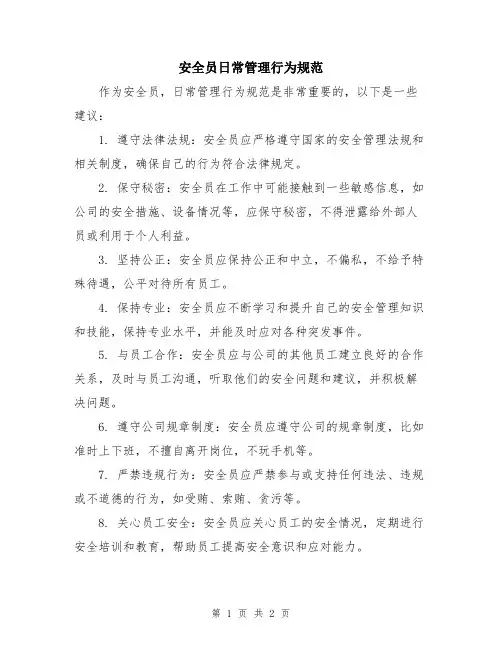 安全员日常管理行为规范

作为安全员，日常管理行为规范是非常重要的，以下是一些建议：

1. 遵守法律法规：安全员应严格遵守国家的安全管理法规和相关制度，确保自己的行为符合法律规定。

2. 保守秘密：安全员在工作中可能接触到一些敏感信息，如公司的安全措施、设备情况等，应保守秘密，不得泄露给外部人员或利用于个人利益。

3. 坚持公正：安全员应保持公正和中立，不偏私，不给予特殊待遇，公平对待所有员工。

4. 保持专业：安全员应不断学习和提升自己的安全管理知识和技能，保持专业水平，并能及时应对各种突发事件。

5. 与员工合作：安全员应与公司的其他员工建立良好的合作关系，及时与员工沟通，听取他们的安全问题和建议，并积极解决问题。

6. 遵守公司规章制度：安全员应遵守公司的规章制度，比如准时上下班，不擅自离开岗位，不玩手机等。

7. 严禁违规行为：安全员应严禁参与或支持任何违法、违规或不道德的行为，如受贿、索贿、贪污等。

8. 关心员工安全：安全员应关心员工的安全情况，定期进行安全培训和教育，帮助员工提高安全意识和应对能力。

第 1 页 共 2 页